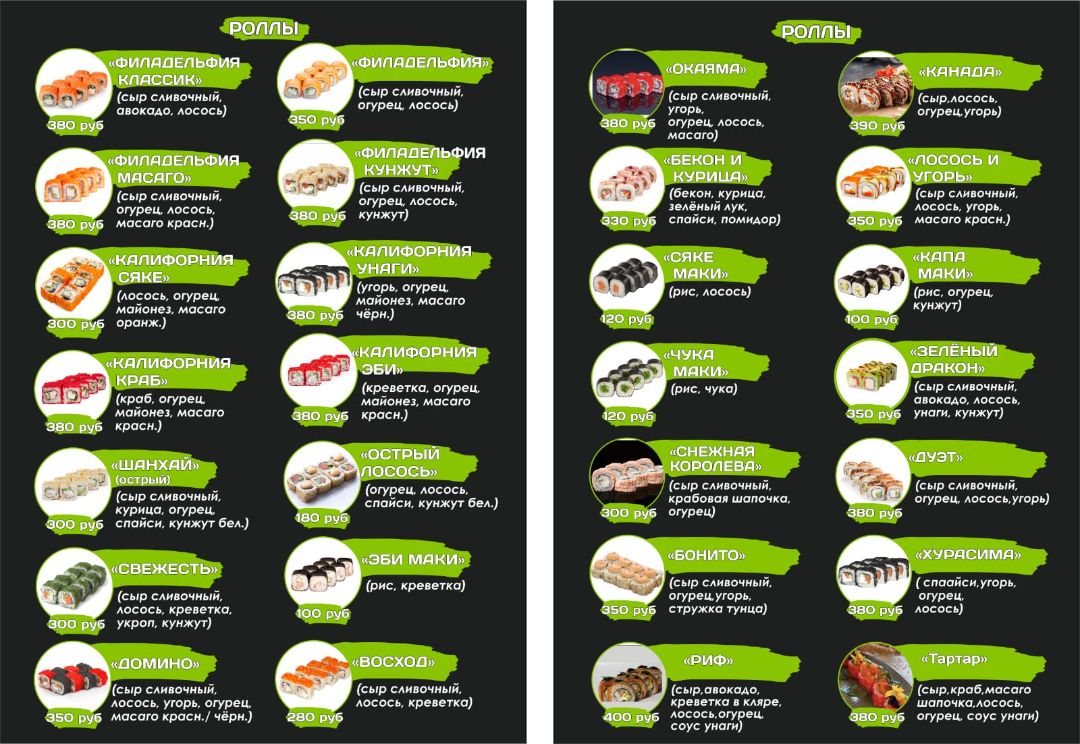 РОЛЛЫ

«ФИЛАДЕЛЬФИЯ КЛАССИК»
(сыр сливочный, авокадо, лосось)
380 руб

«ФИЛАДЕЛЬФИЯ МАСАГО»
(сыр сливочный, огурец, лосось, масаго красн.)
380 руб

«КАЛИФОРНИЯ СЯКЕ»
(лосось, огурец, майонез, масаго оранж.)
300 руб

«КАЛИФОРНИЯ КРАБ»
(краб, огурец, майонез, масаго красн.)
380 руб

«ШАНХАЙ»
(острый)
(сыр сливочный, курица, огурец, спайси, кунжут бел.)
300 руб

«СВЕЖЕСТЬ»
(сыр сливочный, лосось, креветка, укроп, кунжут)
300 руб

«ДОМИНО»
(сыр сливочный, лосось, угорь, огурец, масаго красн./ чёрн.)
350 руб

«ФИЛАДЕЛЬФИЯ»
(сыр сливочный, огурец, лосось)
350 руб

«ФИЛАДЕЛЬФИЯ КУНЖУТ»
(сыр сливочный, огурец, лосось, кунжут)
380 руб

«КАЛИФОРНИЯ УНАГИ»
(угорь, огурец, майонез, масаго чёрн.)
380 руб

«КАЛИФОРНИЯ ЭБИ»
(креветка, огурец, майонез, масаго красн.)
380 руб

«ОСТРЫЙ ЛОСОСЬ»
(огурец, лосось, спайси, кунжут бел.)
180 руб

«ЭБИ МАКИ»
(рис, креветка)
100 руб

«ВОСХОД»
(сыр сливочный, лосось, креветка)
280 руб

РОЛЛЫ

«ОКАЯМА»
(сыр сливочный, угорь, огурец, лосось, масаго)
380 руб

«БЕКОН И КУРИЦА»
(бекон, курица, зелёный лук, спайси, помидор)
330 руб

«СЯКЕ МАКИ»
(рис, лосось)
120 руб

«ЧУКА МАКИ»
(рис, чука)
120 руб

«СНЕЖНАЯ КОРОЛЕВА»
(сыр сливочный, крабовая шапочка, огурец)
300 руб

«БОНИТО»
(сыр сливочный, огурец,угорь, стружка тунца)
350 руб

«РИФ»
(сыр,авокадо, креветка в кляре, лосось,огурец, соус унаги)
400 руб

«КАНАДА»
(сыр,лосось, огурец,угорь)
390 руб

«ЛОСОСЬ И УГОРЬ»
(сыр сливочный, лосось, угорь, масаго красн.)
350 руб

«КАПА МАКИ»
(рис, огурец, кунжут)
100 руб

«ЗЕЛЁНЫЙ ДРАКОН»
(сыр сливочный, авокадо, лосось, унаги, кунжут)
350 руб

«ДУЭТ»
(сыр сливочный, огурец, лосось,угорь)
380 руб

«ХУРАСИМА»
( спаайси,угорь, огурец, лосось)
380 руб

«Тартар»
(сыр,краб,масаго шапочка,лосось, огурец, соус унаги)
380 руб